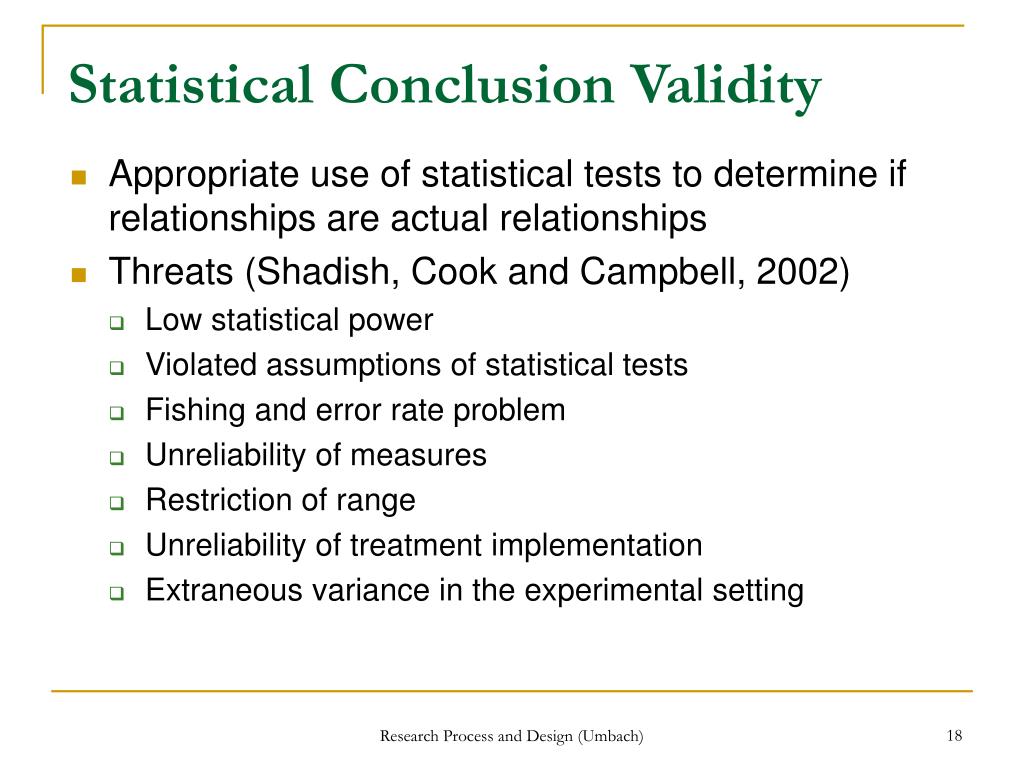 Statistical Conclusion Validity

- Appropriate use of statistical tests to determine if relationships are actual relationships
- Threats (Shadish, Cook and Campbell, 2002)
  - Low statistical power
  - Violated assumptions of statistical tests
  - Fishing and error rate problem
  - Unreliability of measures
  - Restriction of range
  - Unreliability of treatment implementation
  - Extraneous variance in the experimental setting

Research Process and Design (Umbach)

18